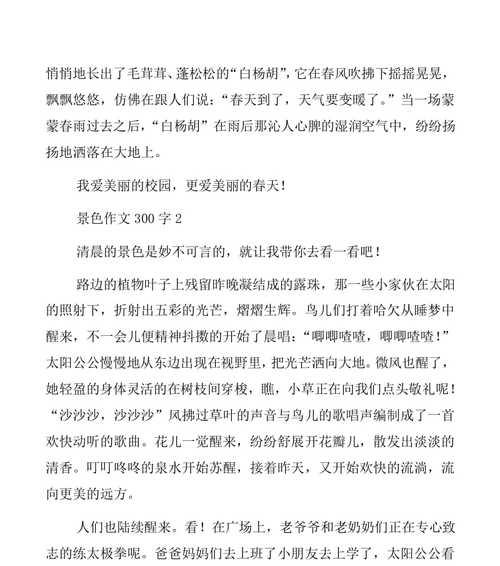 悄悄地长出了毛茸茸、蓬松松的“白杨胡”，它在春风吹拂下摇摇晃晃，飘飘悠悠，仿佛在跟人们说：“春天到了，天气要变暖了。”当一场蒙蒙春雨过去之后，“白杨胡”在雨后那沁人心脾的湿润空气中，纷纷扬扬地洒落在大地上。

我爱美丽的校园，更爱美丽的春天！

景色作文 300 字 2

清晨的景色是妙不可言的，就让我带你去看一看吧！

路边的植物叶子上残留昨晚凝结成的露珠，那一些小家伙在太阳的照射下，折射出五彩的光芒，熠熠生辉。鸟儿们打着哈欠从睡梦中醒来，不一会儿便精神抖擞的开始了晨唱：“唧唧喳喳，唧唧喳喳！”太阳公公慢慢地从东边出现在视野里，把光芒洒向大地。微风也醒了，她轻盈的身体灵活的在树枝间穿梭，瞧，小草正在向我们点头敬礼呢！“沙沙沙，沙沙沙”风拂过草叶的声音与鸟儿的歌唱声编制成了一首欢快动听的歌曲。花儿一觉醒来，纷纷舒展开花瓣儿，散发出淡淡的清香。叮叮咚咚的泉水开始苏醒，接着昨天，又开始欢快的流淌，流向更美的远方。

人们也陆续醒来。看！在广场上，老爷爷和老奶奶们正在专心致志的练太极拳呢。爸爸妈妈们去上班了小朋友去上学了，太阳公公看